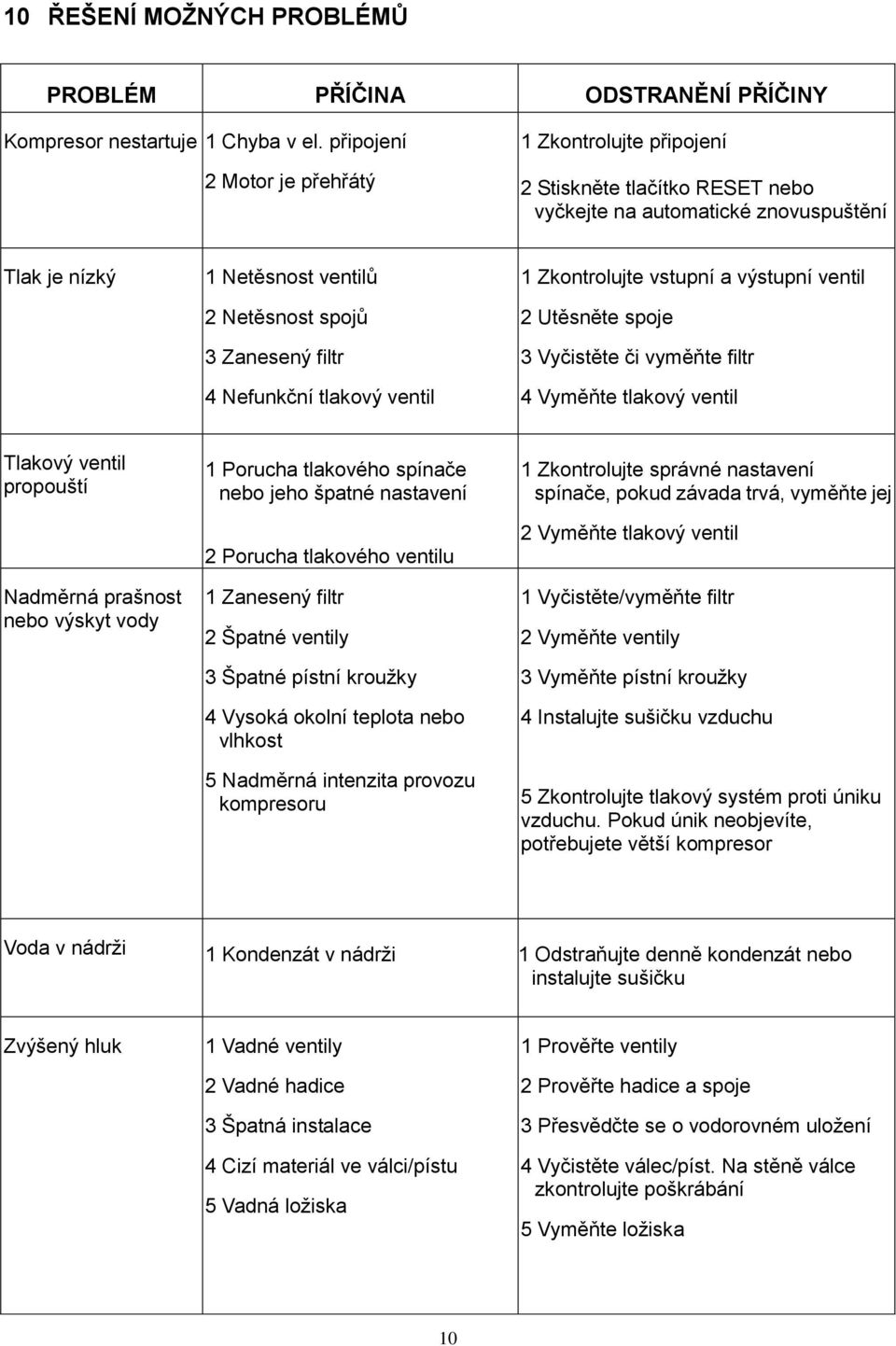 10 ŘEŠENÍ MOŽNÝCH PROBLÉMŮ

| PROBLÉM | PŘÍČINA | ODSTRANĚNÍ PŘÍČINY |
|---|---|---|
| Kompresor nestartuje | 1 Chyba v el. připojení<br>2 Motor je přehřátý | 1 Zkontrolujte připojení<br>2 Stiskněte tlačítko RESET nebo vyčkejte na automatické znovuspuštění |
| Tlak je nízký | 1 Netěsnost ventilů<br>2 Netěsnost spojů<br>3 Zanesený filtr<br>4 Nefunkční tlakový ventil | 1 Zkontrolujte vstupní a výstupní ventil<br>2 Utěsněte spoje<br>3 Vyčistěte či vyměňte filtr<br>4 Vyměňte tlakový ventil |
| Tlakový ventil propouští | 1 Porucha tlakového spínače nebo jeho špatné nastavení<br>2 Porucha tlakového ventilu | 1 Zkontrolujte správné nastavení spínače, pokud závada trvá, vyměňte jej<br>2 Vyměňte tlakový ventil |
| Nadměrná prašnost nebo výskyt vody | 1 Zanesený filtr<br>2 Špatné ventily<br>3 Špatné pístní kroužky<br>4 Vysoká okolní teplota nebo vlhkost<br>5 Nadměrná intenzita provozu kompresoru | 1 Vyčistěte/vyměňte filtr<br>2 Vyměňte ventily<br>3 Vyměňte pístní kroužky<br>4 Instalujte sušičku vzduchu<br>5 Zkontrolujte tlakový systém proti úniku vzduchu. Pokud únik neobjevíte, potřebujete větší kompresor |
| Voda v nádrži | 1 Kondenzát v nádrži | 1 Odstraňujte denně kondenzát nebo instalujte sušičku |
| Zvýšený hluk | 1 Vadné ventily<br>2 Vadné hadice<br>3 Špatná instalace<br>4 Cizí materiál ve válci/pístu<br>5 Vadná ložiska | 1 Prověřte ventily<br>2 Prověřte hadice a spoje<br>3 Přesvědčte se o vodorovném uložení<br>4 Vyčistěte válec/píst. Na stěně válce zkontrolujte poškrábání<br>5 Vyměňte ložiska |

10